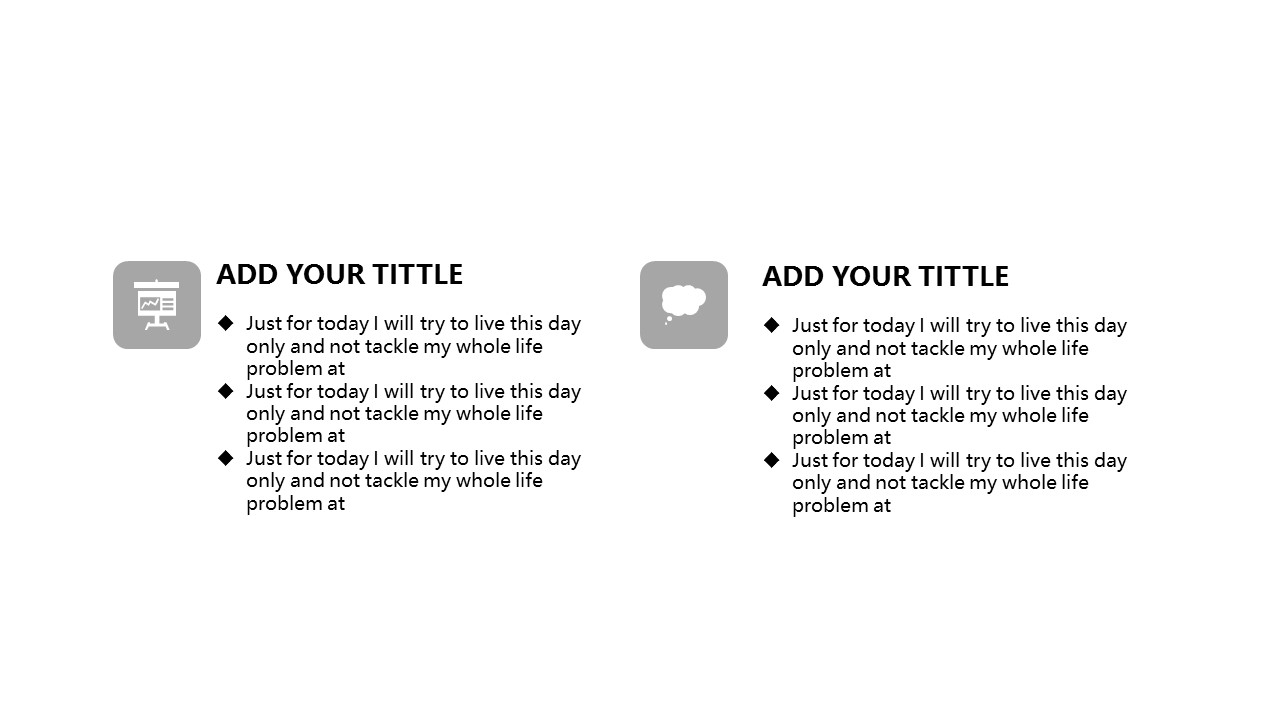 ADD YOUR TITTLE

◆ Just for today I will try to live this day only and not tackle my whole life problem at
◆ Just for today I will try to live this day only and not tackle my whole life problem at
◆ Just for today I will try to live this day only and not tackle my whole life problem at

ADD YOUR TITTLE

◆ Just for today I will try to live this day only and not tackle my whole life problem at
◆ Just for today I will try to live this day only and not tackle my whole life problem at
◆ Just for today I will try to live this day only and not tackle my whole life problem at